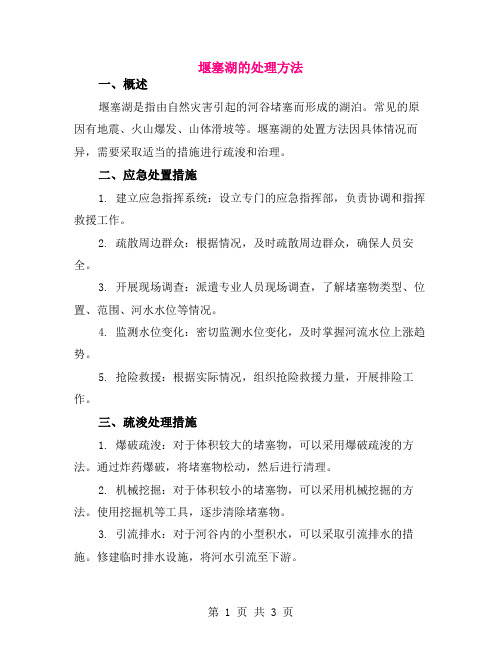 堰塞湖的处理方法

一、概述

堰塞湖是指由自然灾害引起的河谷堵塞而形成的湖泊。常见的原因有地震、火山爆发、山体滑坡等。堰塞湖的处置方法因具体情况而异，需要采取适当的措施进行疏浚和治理。

二、应急处置措施

1. 建立应急指挥系统：设立专门的应急指挥部，负责协调和指挥救援工作。

2. 疏散周边群众：根据情况，及时疏散周边群众，确保人员安全。

3. 开展现场调查：派遣专业人员现场调查，了解堵塞物类型、位置、范围、河水水位等情况。

4. 监测水位变化：密切监测水位变化，及时掌握河流水位上涨趋势。

5. 抢险救援：根据实际情况，组织抢险救援力量，开展排险工作。

三、疏浚处理措施

1. 爆破疏浚：对于体积较大的堵塞物，可以采用爆破疏浚的方法。通过炸药爆破，将堵塞物松动，然后进行清理。

2. 机械挖掘：对于体积较小的堵塞物，可以采用机械挖掘的方法。使用挖掘机等工具，逐步清除堵塞物。

3. 引流排水：对于河谷内的小型积水，可以采取引流排水的措施。修建临时排水设施，将河水引流至下游。

第 1 页 共 3 页